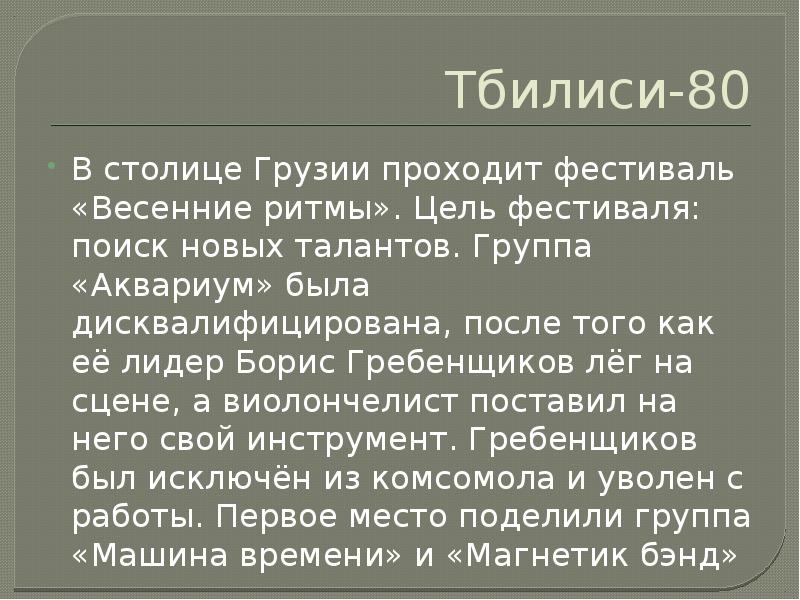 Тбилиси-80

В столице Грузии проходит фестиваль «Весенние ритмы». Цель фестиваля: поиск новых талантов. Группа «Аквариум» была дисквалифицирована, после того как её лидер Борис Гребенщиков лёг на сцене, а виолончелист поставил на него свой инструмент. Гребенщиков был исключён из комсомола и уволен с работы. Первое место поделили группа «Машина времени» и «Магнетик бэнд»